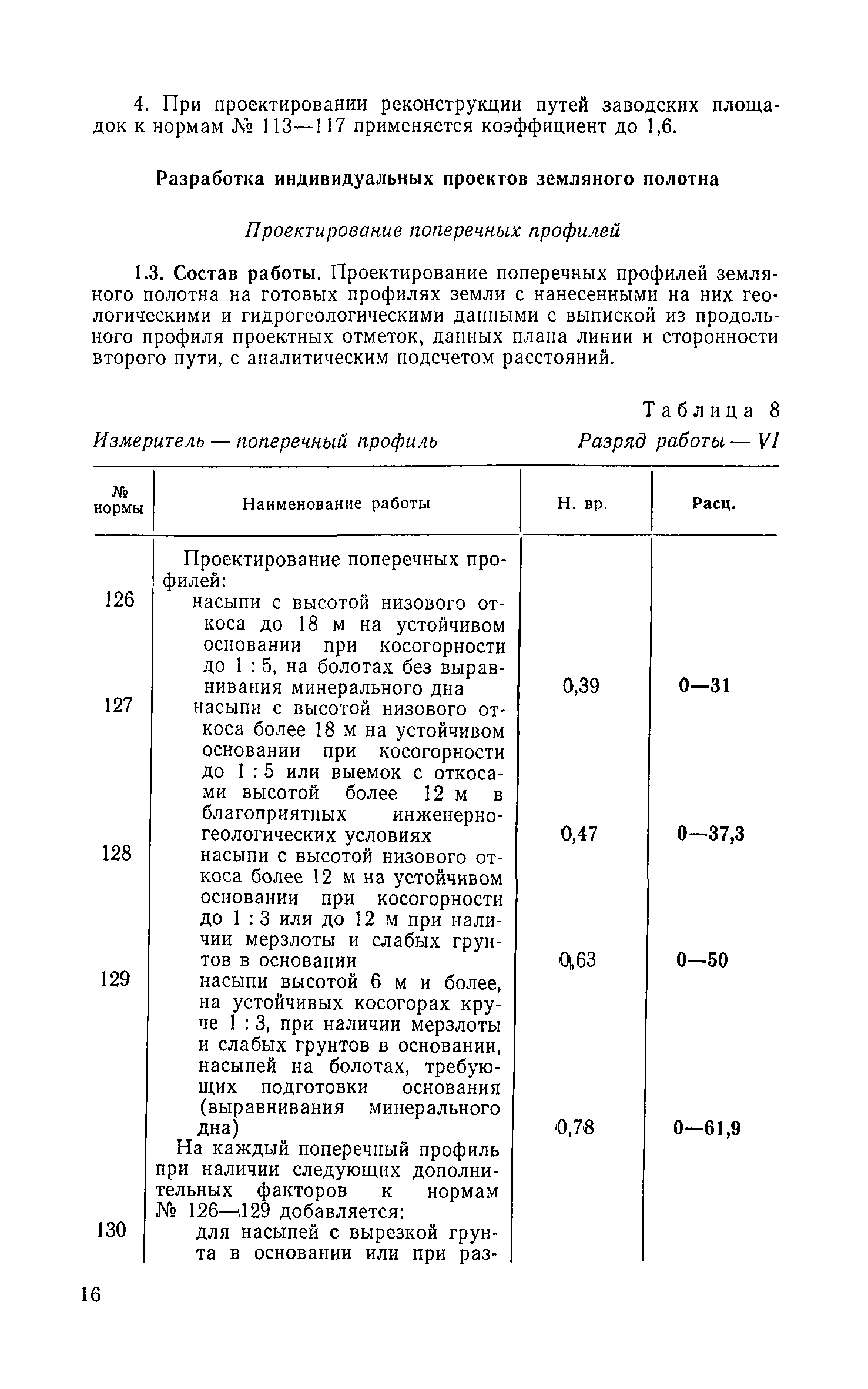 4. При проектировании реконструкции путей заводских площадок к нормам № 113—117 применяется коэффициент до 1,6.

Разработка индивидуальных проектов земляного полотна

Проектирование поперечных профилей

1.3. Состав работы. Проектирование поперечных профилей земляного полотна на готовых профилях земли с нанесенными на них геологическими и гидрогеологическими данными с выпиской из продольного профиля проектных отметок, данных плана линии и сторонности второго пути, с аналитическим подсчетом расстояний.

Таблица 8

Измеритель — поперечный профиль

Разряд работы — VI

| № нормы | Наименование работы | Н. вр. | Расц. |
|---|---|---|---|
| | Проектирование поперечных профилей: | | |
| 126 | насыпи с высотой низового откоса до 18 м на устойчивом основании при косогорности до 1 : 5, на болотах без выравнивания минерального дна | 0,39 | 0—31 |
| 127 | насыпи с высотой низового откоса более 18 м на устойчивом основании при косогорности до 1 : 5 или выемок с откосами высотой более 12 м в благоприятных инженерно-геологических условиях | 0,47 | 0—37,3 |
| 128 | насыпи с высотой низового откоса более 12 м на устойчивом основании при косогорности до 1 : 3 или до 12 м при наличии мерзлоты и слабых грунтов в основании | 0,63 | 0—50 |
| 129 | насыпи высотой 6 м и более, на устойчивых косогорах круче 1 : 3, при наличии мерзлоты и слабых грунтов в основании, насыпей на болотах, требующих подготовки основания (выравнивания минерального дна) | 0,78 | 0—61,9 |
| | На каждый поперечный профиль при наличии следующих дополнительных факторов к нормам № 126—129 добавляется: | | |
| 130 | для насыпей с вырезкой грунта в основании или при раз- | | |

16